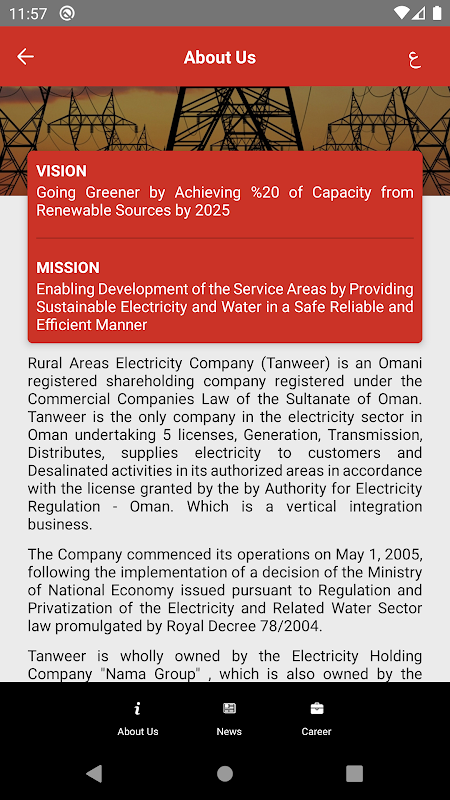 11:57

About Us

ع

VISION
Going Greener by Achieving %20 of Capacity from Renewable Sources by 2025

MISSION
Enabling Development of the Service Areas by Providing Sustainable Electricity and Water in a Safe Reliable and Efficient Manner

Rural Areas Electricity Company (Tanweer) is an Omani registered shareholding company registered under the Commercial Companies Law of the Sultanate of Oman. Tanweer is the only company in the electricity sector in Oman undertaking 5 licenses, Generation, Transmission, Distributes, supplies electricity to customers and Desalinated activities in its authorized areas in accordance with the license granted by the by Authority for Electricity Regulation - Oman. Which is a vertical integration business.

The Company commenced its operations on May 1, 2005, following the implementation of a decision of the Ministry of National Economy issued pursuant to Regulation and Privatization of the Electricity and Related Water Sector law promulgated by Royal Decree 78/2004.

Tanweer is wholly owned by the Electricity Holding Company "Nama Group" , which is also owned by the

About Us

News

Career